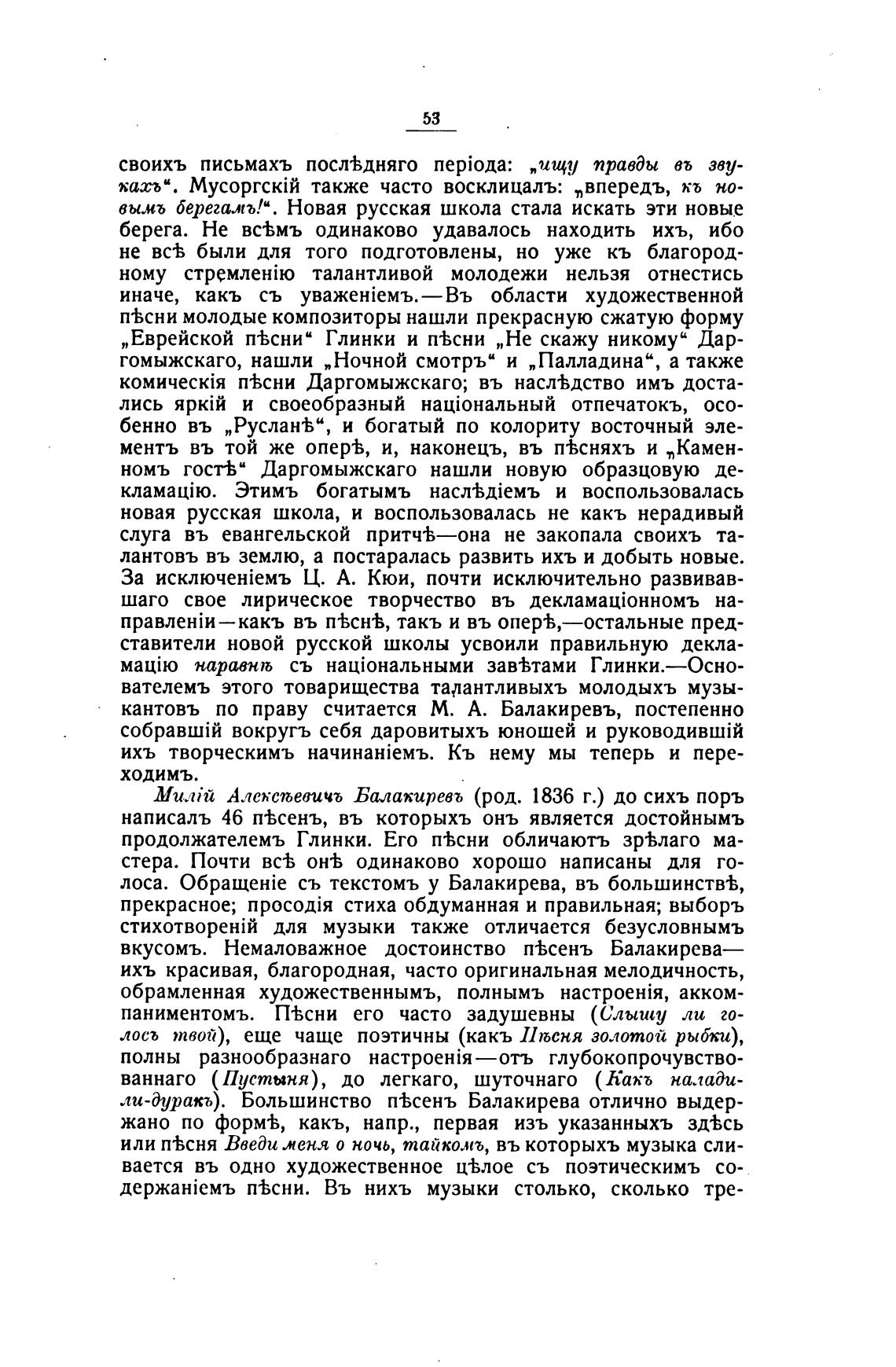 53

своихъ письмахъ послѣдняго періода: „ищу правды въ звукахъ“. Мусоргскій также часто восклицалъ: „впередъ, къ новымъ берегамъ!“. Новая русская школа стала искать эти новые берега. Не всѣмъ одинаково удавалось находить ихъ, ибо не всѣ были для того подготовлены, но уже къ благородному стремленію талантливой молодежи нельзя отнестись иначе, какъ съ уваженіемъ.—Въ области художественной пѣсни молодые композиторы нашли прекрасную сжатую форму „Еврейской пѣсни“ Глинки и пѣсни „Не скажу никому“ Даргомыжскаго, нашли „Ночной смотръ“ и „Палладина“, а также комическія пѣсни Даргомыжскаго; въ наслѣдство имъ достались яркій и своеобразный національный отпечатокъ, особенно въ „Русланѣ“, и богатый по колориту восточный элементъ въ той же оперѣ, и, наконецъ, въ пѣсняхъ и „Каменномъ гостѣ“ Даргомыжскаго нашли новую образцовую декламацію. Этимъ богатымъ наслѣдіемъ и воспользовалась новая русская школа, и воспользовалась не какъ нерадивый слуга въ евангельской притчѣ—она не закопала своихъ талантовъ въ землю, а постаралась развить ихъ и добыть новые. За исключеніемъ Ц. А. Кюи, почти исключительно развивавшаго свое лирическое творчество въ декламаціонномъ направленіи—какъ въ пѣснѣ, такъ и въ оперѣ,—остальные представители новой русской школы усвоили правильную декламацію наравнѣ съ національными завѣтами Глинки.—Основателемъ этого товарищества талантливыхъ молодыхъ музыкантовъ по праву считается М. А. Балакиревъ, постепенно собравшій вокругъ себя даровитыхъ юношей и руководившій ихъ творческимъ начинаніемъ. Къ нему мы теперь и переходимъ.

Милій Алексѣевичъ Балакиревъ (род. 1836 г.) до сихъ поръ написалъ 46 пѣсенъ, въ которыхъ онъ является достойнымъ продолжателемъ Глинки. Его пѣсни обличаютъ зрѣлаго мастера. Почти всѣ онѣ одинаково хорошо написаны для голоса. Обращеніе съ текстомъ у Балакирева, въ большинствѣ, прекрасное; просодія стиха обдуманная и правильная; выборъ стихотвореній для музыки также отличается безусловнымъ вкусомъ. Немаловажное достоинство пѣсенъ Балакирева—ихъ красивая, благородная, часто оригинальная мелодичность, обрамленная художественнымъ, полнымъ настроенія, аккомпаниментомъ. Пѣсни его часто задушевны (Слышу ли голосъ твой), еще чаще поэтичны (какъ Пѣсня золотой рыбки), полны разнообразнаго настроенія—отъ глубокопрочувствованнаго (Пустыня), до легкаго, шуточнаго (Какъ наладили-дуракъ). Большинство пѣсенъ Балакирева отлично выдержано по формѣ, какъ, напр., первая изъ указанныхъ здѣсь или пѣсня Введи меня о ночь, тайкомъ, въ которыхъ музыка сливается въ одно художественное цѣлое съ поэтическимъ содержаніемъ пѣсни. Въ нихъ музыки столько, сколько тре-